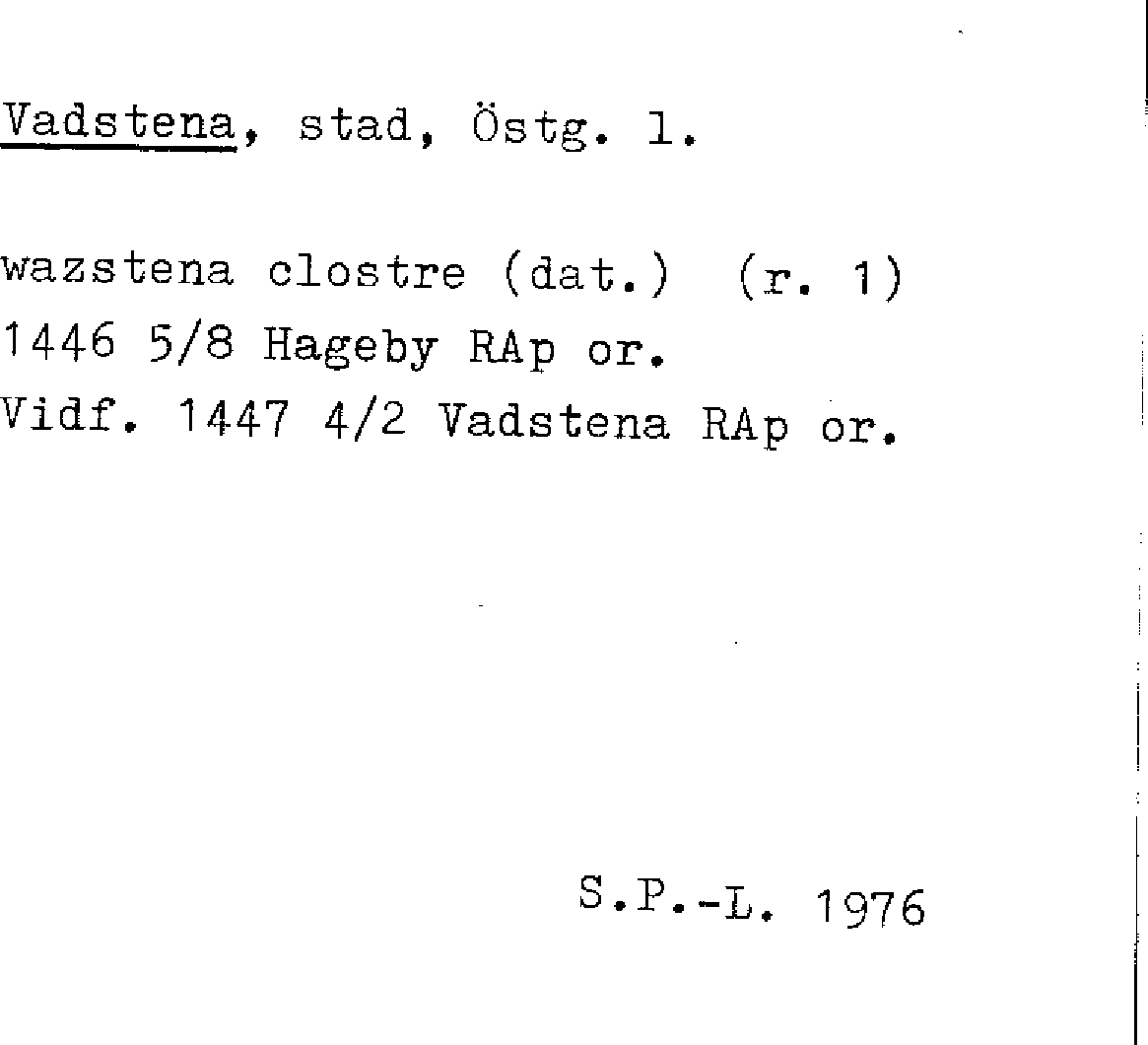 Vadstena, stad, Östg. l.

wazstena clostre (dat.) (r. 1)
1446 5/8 Hageby RAp or.
Vidf. 1447 4/2 Vadstena RAp or.

S.P.-L. 1976